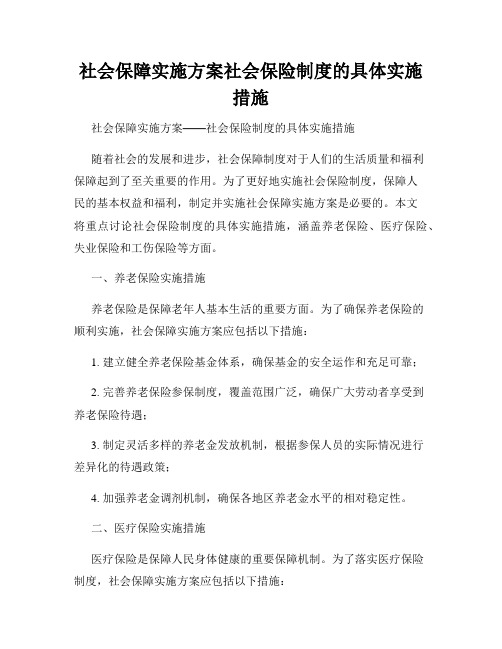 社会保障实施方案社会保险制度的具体实施措施

社会保障实施方案——社会保险制度的具体实施措施

随着社会的发展和进步，社会保障制度对于人们的生活质量和福利保障起到了至关重要的作用。为了更好地实施社会保险制度，保障人民的基本权益和福利，制定并实施社会保障实施方案是必要的。本文将重点讨论社会保险制度的具体实施措施，涵盖养老保险、医疗保险、失业保险和工伤保险等方面。

一、养老保险实施措施

养老保险是保障老年人基本生活的重要方面。为了确保养老保险的顺利实施，社会保障实施方案应包括以下措施：

1. 建立健全养老保险基金体系，确保基金的安全运作和充足可靠；

2. 完善养老保险参保制度，覆盖范围广泛，确保广大劳动者享受到养老保险待遇；

3. 制定灵活多样的养老金发放机制，根据参保人员的实际情况进行差异化的待遇政策；

4. 加强养老金调剂机制，确保各地区养老金水平的相对稳定性。

二、医疗保险实施措施

医疗保险是保障人民身体健康的重要保障机制。为了落实医疗保险制度，社会保障实施方案应包括以下措施：